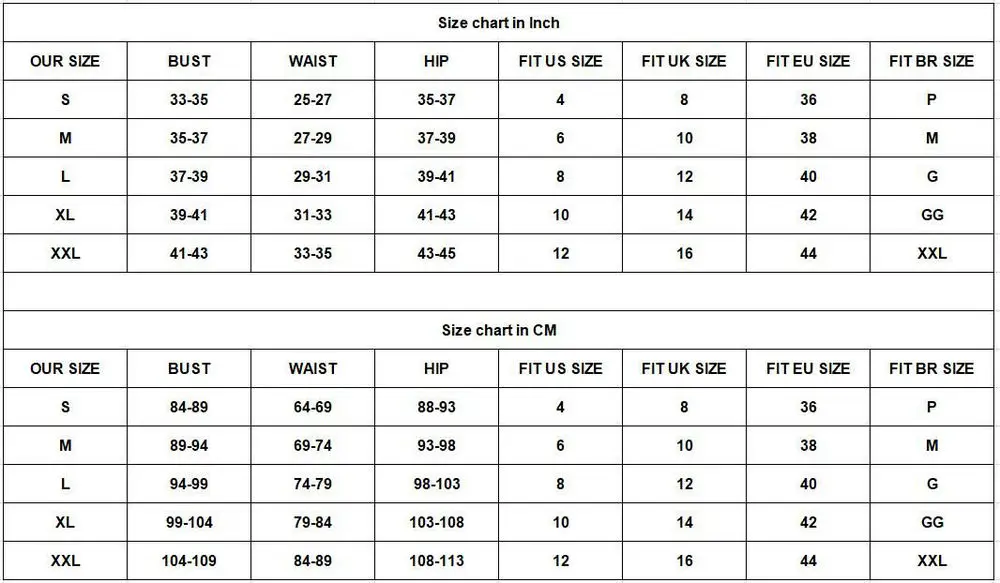 Size chart in Inch

| OUR SIZE | BUST | WAIST | HIP | FIT US SIZE | FIT UK SIZE | FIT EU SIZE | FIT BR SIZE |
|---|---|---|---|---|---|---|---|
| S | 33-35 | 25-27 | 35-37 | 4 | 8 | 36 | P |
| M | 35-37 | 27-29 | 37-39 | 6 | 10 | 38 | M |
| L | 37-39 | 29-31 | 39-41 | 8 | 12 | 40 | G |
| XL | 39-41 | 31-33 | 41-43 | 10 | 14 | 42 | GG |
| XXL | 41-43 | 33-35 | 43-45 | 12 | 16 | 44 | XXL |

Size chart in CM

| OUR SIZE | BUST | WAIST | HIP | FIT US SIZE | FIT UK SIZE | FIT EU SIZE | FIT BR SIZE |
|---|---|---|---|---|---|---|---|
| S | 84-89 | 64-69 | 88-93 | 4 | 8 | 36 | P |
| M | 89-94 | 69-74 | 93-98 | 6 | 10 | 38 | M |
| L | 94-99 | 74-79 | 98-103 | 8 | 12 | 40 | G |
| XL | 99-104 | 79-84 | 103-108 | 10 | 14 | 42 | GG |
| XXL | 104-109 | 84-89 | 108-113 | 12 | 16 | 44 | XXL |